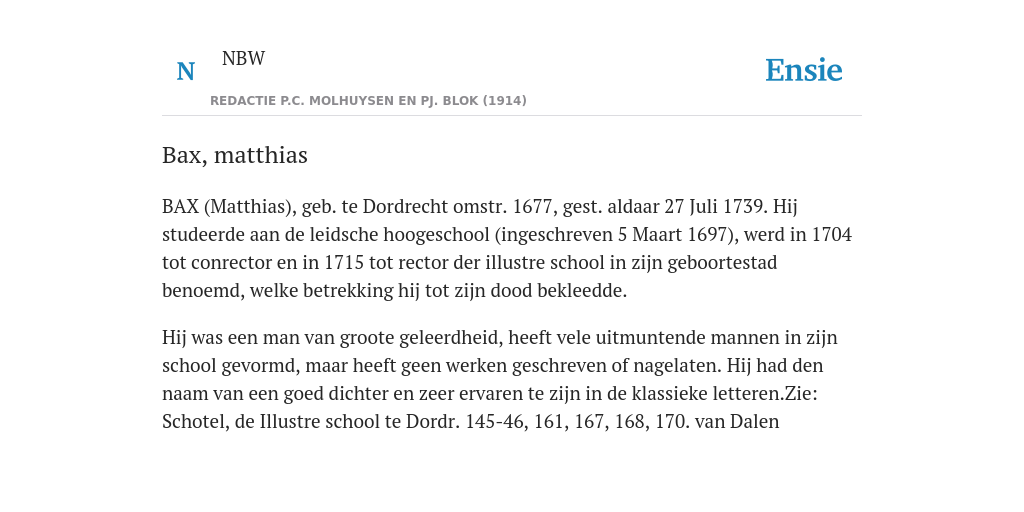 N NBW

REDACTIE P.C. MOLHUYSEN EN PJ. BLOK (1914)

Ensie

Bax, matthias

BAX (Matthias), geb. te Dordrecht omstr. 1677, gest. aldaar 27 Juli 1739. Hij studeerde aan de leidsche hoogeschool (ingeschreven 5 Maart 1697), werd in 1704 tot conrector en in 1715 tot rector der illustre school in zijn geboortestad benoemd, welke betrekking hij tot zijn dood bekleedde.

Hij was een man van groote geleerdheid, heeft vele uitmuntende mannen in zijn school gevormd, maar heeft geen werken geschreven of nagelaten. Hij had den naam van een goed dichter en zeer ervaren te zijn in de klassieke letteren.Zie: Schotel, de Illustre school te Dordr. 145-46, 161, 167, 168, 170. van Dalen